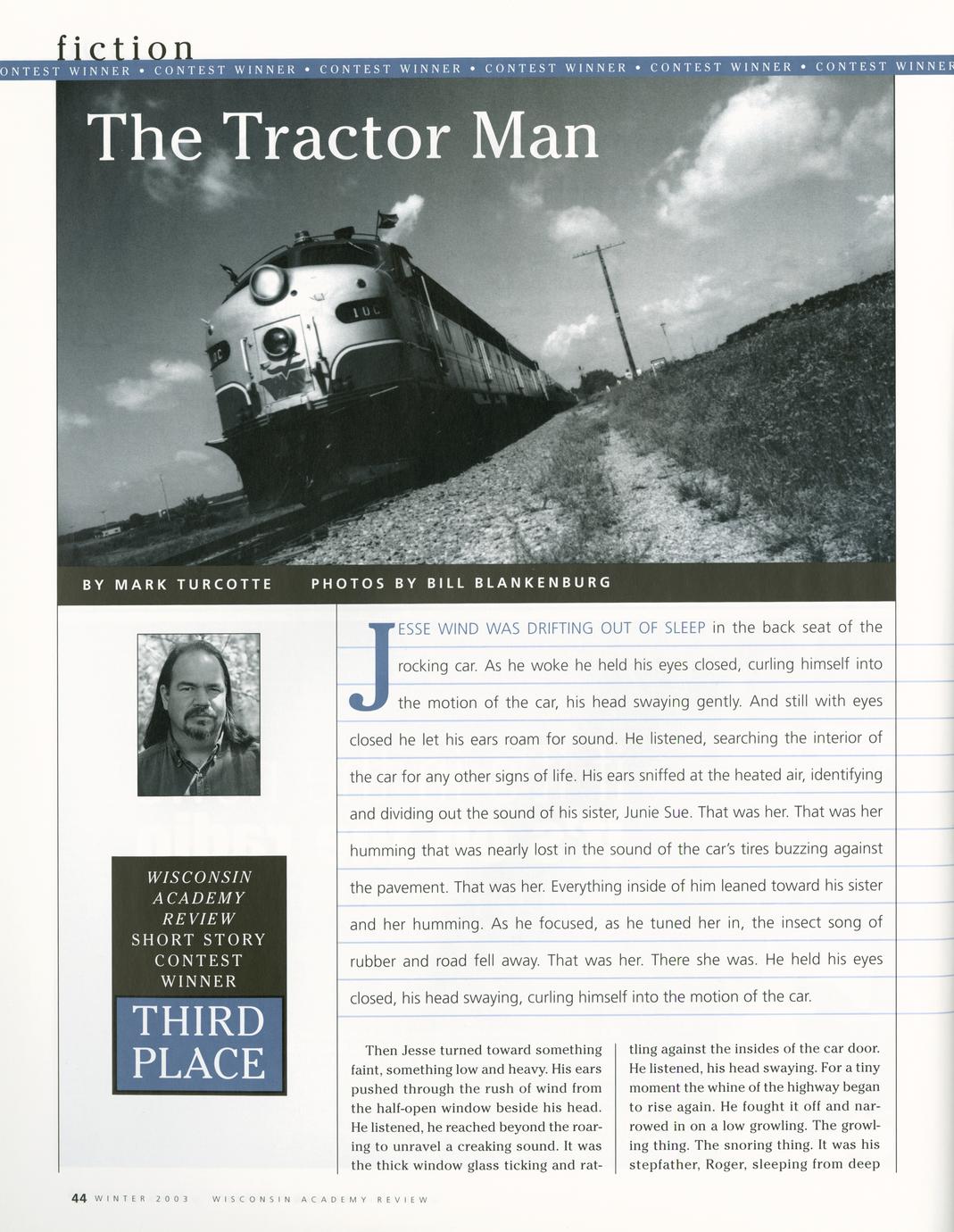 fiction

ONTEST WINNER • CONTEST WINNER • CONTEST WINNER • CONTEST WINNER • CONTEST WINNER • CONTEST WINNER

The Tractor Man

BY MARK TURCOTTE PHOTOS BY BILL BLANKENBURG

WISCONSIN ACADEMY REVIEW SHORT STORY CONTEST WINNER

THIRD PLACE

JESSE WIND WAS DRIFTING OUT OF SLEEP in the back seat of the rocking car. As he woke he held his eyes closed, curling himself into the motion of the car, his head swaying gently. And still with eyes closed he let his ears roam for sound. He listened, searching the interior of the car for any other signs of life. His ears sniffed at the heated air, identifying and dividing out the sound of his sister, Junie Sue. That was her. That was her humming that was nearly lost in the sound of the car's tires buzzing against the pavement. That was her. Everything inside of him leaned toward his sister and her humming. As he focused, as he tuned her in, the insect song of rubber and road fell away. That was her. There she was. He held his eyes closed, his head swaying, curling himself into the motion of the car.

Then Jesse turned toward something faint, something low and heavy. His ears pushed through the rush of wind from the half-open window beside his head. He listened, he reached beyond the roaring to unravel a creaking sound. It was the thick window glass ticking and rattling against the insides of the car door. He listened, his head swaying. For a tiny moment the whine of the highway began to rise again. He fought it off and narrowed in on a low growling. The growling thing. The snoring thing. It was his stepfather, Roger, sleeping from deep

44 WINTER 2003 WISCONSIN ACADEMY REVIEW